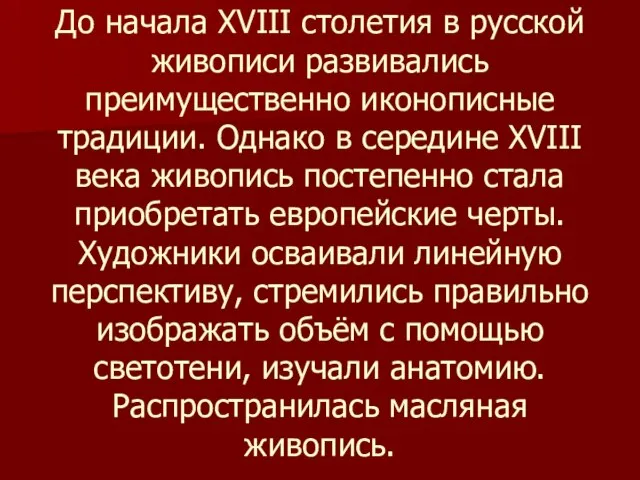 До начала XVIII столетия в русской живописи развивались преимущественно иконописные традиции. Однако в середине XVIII века живопись постепенно стала приобретать европейские черты. Художники осваивали линейную перспективу, стремились правильно изображать объём с помощью светотени, изучали анатомию. Распространилась масляная живопись.